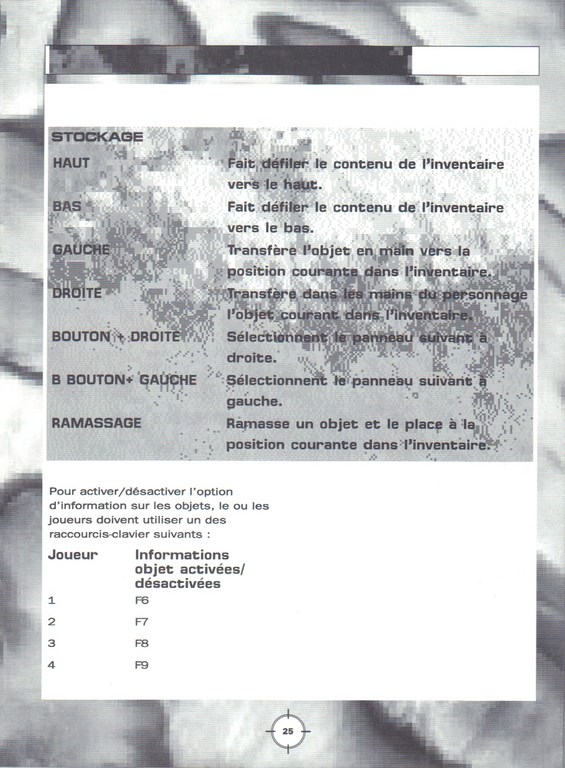 STOCKAGE

| | |
|---|---|
| HAUT | Fait défiler le contenu de l'inventaire vers le haut. |
| BAS | Fait défiler le contenu de l'inventaire vers le bas. |
| GAUCHE | Transfère l'objet en main vers la position courante dans l'inventaire. |
| DROITE | Transfère dans les mains du personnage l'objet courant dans l'inventaire. |
| BOUTON + DROITE | Sélectionnent le panneau suivant à droite. |
| B BOUTON+ GAUCHE | Sélectionnent le panneau suivant à gauche. |
| RAMASSAGE | Ramasse un objet et le place à la position courante dans l'inventaire. |

Pour activer/désactiver l'option d'information sur les objets, le ou les joueurs doivent utiliser un des raccourcis-clavier suivants :

| Joueur | Informations objet activées/ désactivées |
|---|---|
| 1 | F6 |
| 2 | F7 |
| 3 | F8 |
| 4 | F9 |

25